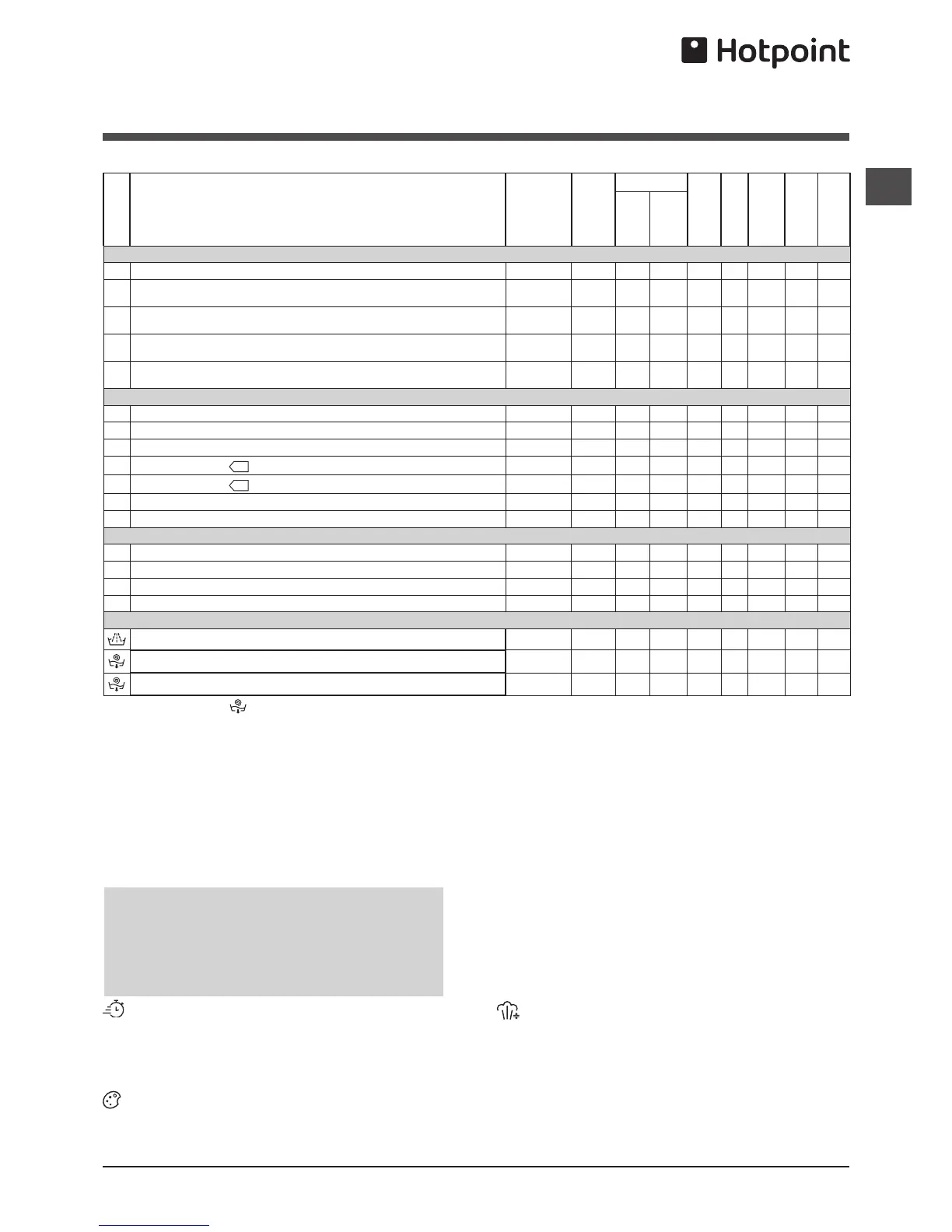 Hotpoint